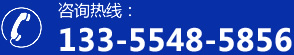 咨询热线：
133-5548-5856